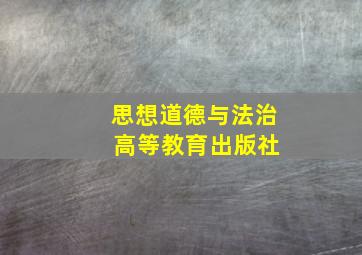 思想道德与法治
高等教育出版社